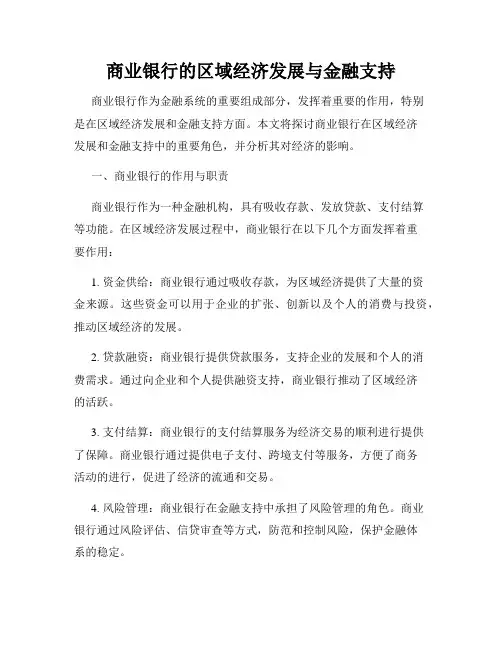 商业银行的区域经济发展与金融支持

商业银行作为金融系统的重要组成部分，发挥着重要的作用，特别是在区域经济发展和金融支持方面。本文将探讨商业银行在区域经济发展和金融支持中的重要角色，并分析其对经济的影响。

一、商业银行的作用与职责

商业银行作为一种金融机构，具有吸收存款、发放贷款、支付结算等功能。在区域经济发展过程中，商业银行在以下几个方面发挥着重要作用：

1. 资金供给：商业银行通过吸收存款，为区域经济提供了大量的资金来源。这些资金可以用于企业的扩张、创新以及个人的消费与投资，推动区域经济的发展。

2. 贷款融资：商业银行提供贷款服务，支持企业的发展和个人的消费需求。通过向企业和个人提供融资支持，商业银行推动了区域经济的活跃。

3. 支付结算：商业银行的支付结算服务为经济交易的顺利进行提供了保障。商业银行通过提供电子支付、跨境支付等服务，方便了商务活动的进行，促进了经济的流通和交易。

4. 风险管理：商业银行在金融支持中承担了风险管理的角色。商业银行通过风险评估、信贷审查等方式，防范和控制风险，保护金融体系的稳定。